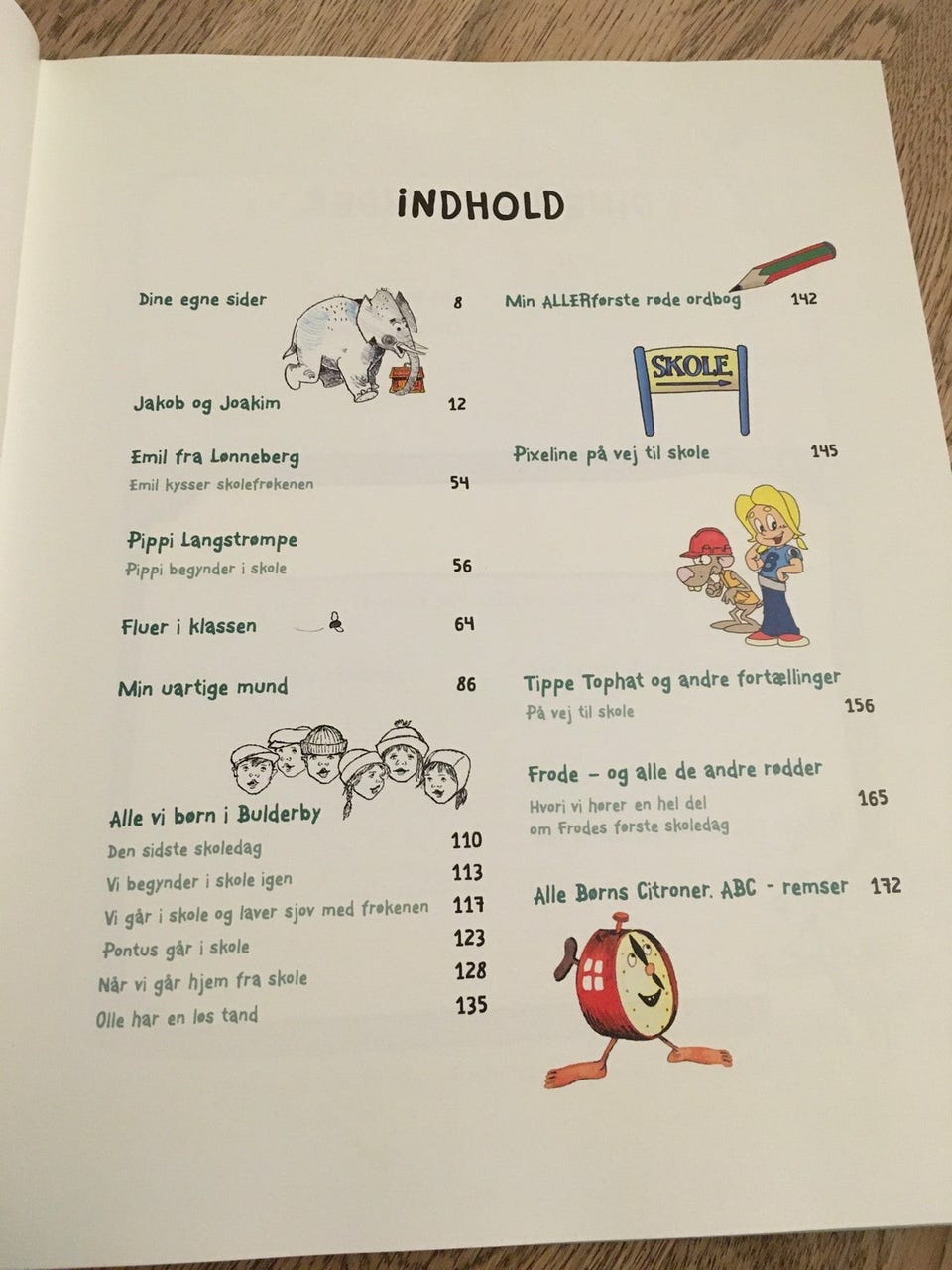 INDHOLD

Dine egne sider 8

Jakob og Joakim 12

Emil fra Lønneberg
Emil kysser skolefrøkenen 54

Pippi Langstrømpe
Pippi begynder i skole 56

Fluer i klassen 64

Min uartige mund 86

Alle vi børn i Bulderby
Den sidste skoledag 110
Vi begynder i skole igen 113
Vi går i skole og laver sjov med frøkenen 117
Pontus går i skole 123
Når vi går hjem fra skole 128
Olle har en løs tand 135

Min ALLERførste røde ordbog 142

SKOLE

Pixeline på vej til skole 145

Tippe Tophat og andre fortællinger
På vej til skole 156

Frode – og alle de andre rødder
Hvori vi hører en hel del om Frodes første skoledag 165

Alle Børns Citroner. ABC - remser 172